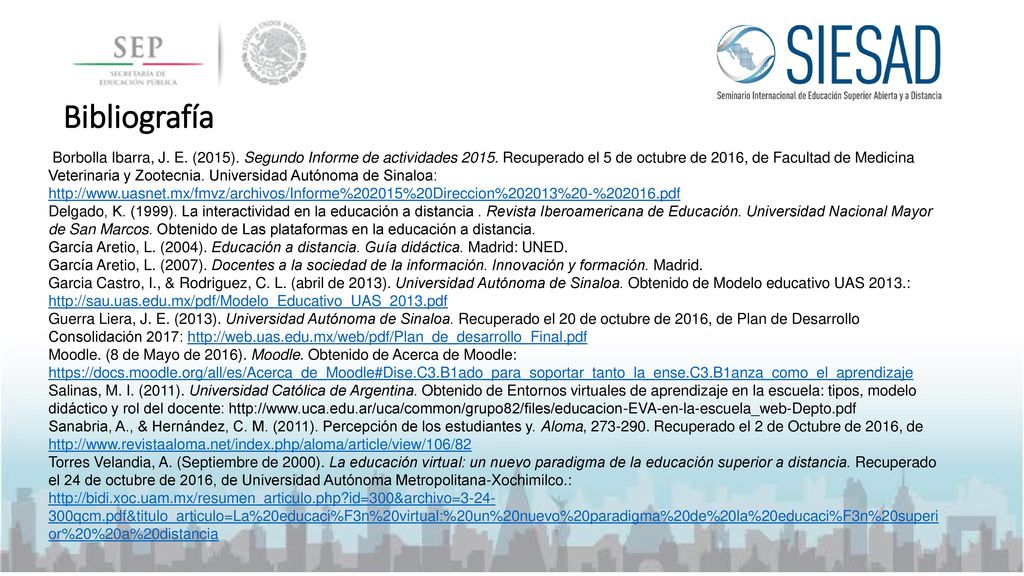 SEP
SECRETARÍA DE EDUCACIÓN PÚBLICA

SIESAD
Seminario Internacional de Educación Superior Abierta y a Distancia

Bibliografía

Borbolla Ibarra, J. E. (2015). Segundo Informe de actividades 2015. Recuperado el 5 de octubre de 2016, de Facultad de Medicina Veterinaria y Zootecnia. Universidad Autónoma de Sinaloa: http://www.uasnet.mx/fmvz/archivos/Informe%202015%20Direccion%202013%20-%202016.pdf
Delgado, K. (1999). La interactividad en la educación a distancia . Revista Iberoamericana de Educación. Universidad Nacional Mayor de San Marcos. Obtenido de Las plataformas en la educación a distancia.
García Aretio, L. (2004). Educación a distancia. Guía didáctica. Madrid: UNED.
García Aretio, L. (2007). Docentes a la sociedad de la información. Innovación y formación. Madrid.
Garcia Castro, I., & Rodriguez, C. L. (abril de 2013). Universidad Autónoma de Sinaloa. Obtenido de Modelo educativo UAS 2013.: http://sau.uas.edu.mx/pdf/Modelo_Educativo_UAS_2013.pdf
Guerra Liera, J. E. (2013). Universidad Autónoma de Sinaloa. Recuperado el 20 de octubre de 2016, de Plan de Desarrollo Consolidación 2017: http://web.uas.edu.mx/web/pdf/Plan_de_desarrollo_Final.pdf
Moodle. (8 de Mayo de 2016). Moodle. Obtenido de Acerca de Moodle: https://docs.moodle.org/all/es/Acerca_de_Moodle#Dise.C3.B1ado_para_soportar_tanto_la_ense.C3.B1anza_como_el_aprendizaje
Salinas, M. I. (2011). Universidad Católica de Argentina. Obtenido de Entornos virtuales de aprendizaje en la escuela: tipos, modelo didáctico y rol del docente: http://www.uca.edu.ar/uca/common/grupo82/files/educacion-EVA-en-la-escuela_web-Depto.pdf
Sanabria, A., & Hernández, C. M. (2011). Percepción de los estudiantes y. Aloma, 273-290. Recuperado el 2 de Octubre de 2016, de http://www.revistaaloma.net/index.php/aloma/article/view/106/82
Torres Velandia, A. (Septiembre de 2000). La educación virtual: un nuevo paradigma de la educación superior a distancia. Recuperado el 24 de octubre de 2016, de Universidad Autónoma Metropolitana-Xochimilco.: http://bidi.xoc.uam.mx/resumen_articulo.php?id=300&archivo=3-24-300qcm.pdf&titulo_articulo=La%20educaci%F3n%20virtual:%20un%20nuevo%20paradigma%20de%20la%20educaci%F3n%20superior%20%20a%20distancia